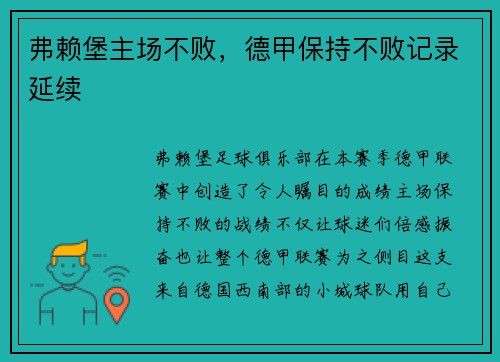 弗赖堡主场不败，德甲保持不败记录延续

弗赖堡足球俱乐部在本赛季德甲联赛中创造了令人瞩目的成绩主场保持不败的战绩不仅让球迷们倍感振奋也让整个德甲联赛为之侧目这支来自德国西南部的小城球队用自己